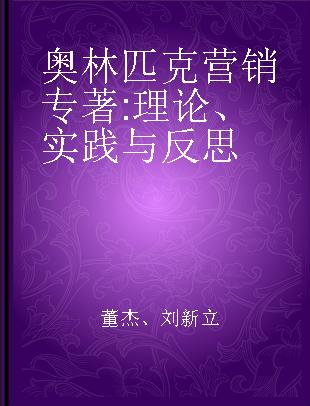 奥林匹克营销专著:理论、实践与反思

董杰、刘新立